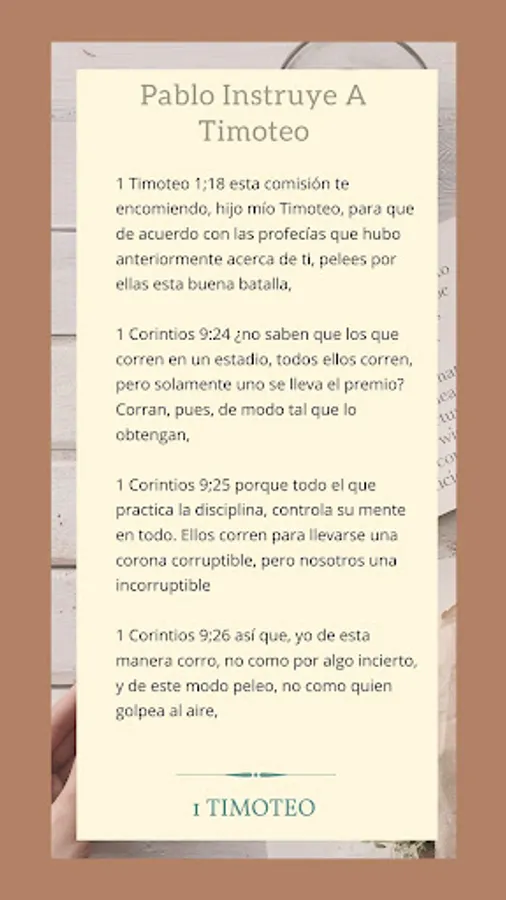 Pablo Instruye A Timoteo

1 Timoteo 1;18 esta comisión te encomiendo, hijo mío Timoteo, para que de acuerdo con las profecías que hubo anteriormente acerca de ti, pelees por ellas esta buena batalla,

1 Corintios 9:24 ¿no saben que los que corren en un estadio, todos ellos corren, pero solamente uno se lleva el premio? Corran, pues, de modo tal que lo obtengan,

1 Corintios 9;25 porque todo el que practica la disciplina, controla su mente en todo. Ellos corren para llevarse una corona corruptible, pero nosotros una incorruptible

1 Corintios 9;26 así que, yo de esta manera corro, no como por algo incierto, y de este modo peleo, no como quien golpea al aire,

1 TIMOTEO